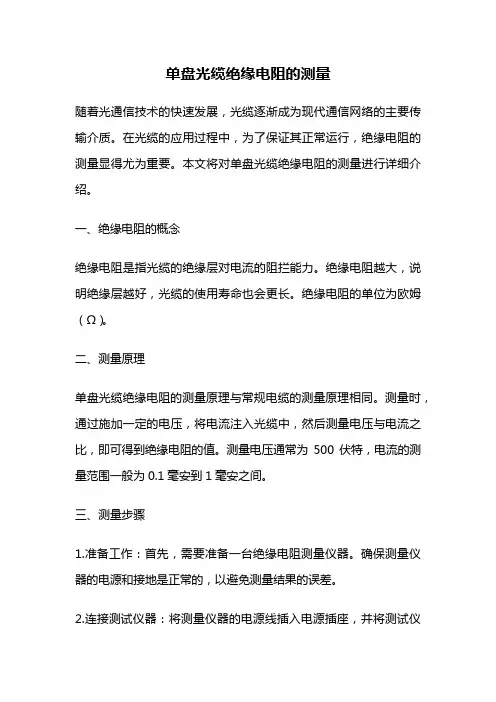 单盘光缆绝缘电阻的测量

随着光通信技术的快速发展，光缆逐渐成为现代通信网络的主要传输介质。在光缆的应用过程中，为了保证其正常运行，绝缘电阻的测量显得尤为重要。本文将对单盘光缆绝缘电阻的测量进行详细介绍。

一、绝缘电阻的概念

绝缘电阻是指光缆的绝缘层对电流的阻拦能力。绝缘电阻越大，说明绝缘层越好，光缆的使用寿命也会更长。绝缘电阻的单位为欧姆（Ω）。

二、测量原理

单盘光缆绝缘电阻的测量原理与常规电缆的测量原理相同。测量时，通过施加一定的电压，将电流注入光缆中，然后测量电压与电流之比，即可得到绝缘电阻的值。测量电压通常为 500 伏特，电流的测量范围一般为 0.1 毫安到 1 毫安之间。

三、测量步骤

1.准备工作：首先，需要准备一台绝缘电阻测量仪器。确保测量仪器的电源和接地是正常的，以避免测量结果的误差。

2.连接测试仪器：将测量仪器的电源线插入电源插座，并将测试仪